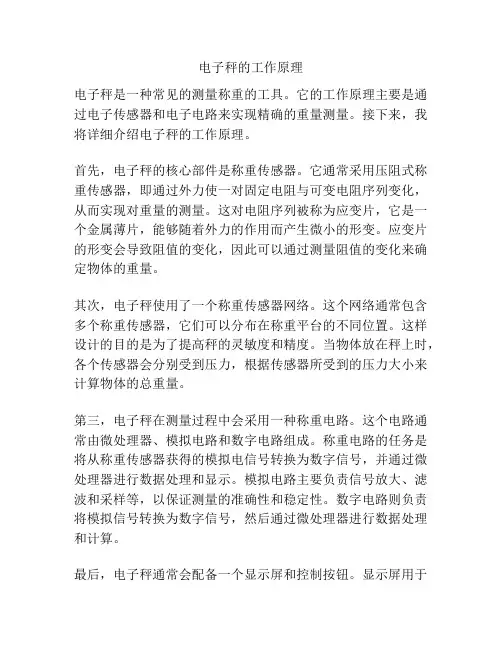 电子秤的工作原理

电子秤是一种常见的测量称重的工具。它的工作原理主要是通过电子传感器和电子电路来实现精确的重量测量。接下来，我将详细介绍电子秤的工作原理。

首先，电子秤的核心部件是称重传感器。它通常采用压阻式称重传感器，即通过外力使一对固定电阻与可变电阻序列变化，从而实现对重量的测量。这对电阻序列被称为应变片，它是一个金属薄片，能够随着外力的作用而产生微小的形变。应变片的形变会导致阻值的变化，因此可以通过测量阻值的变化来确定物体的重量。

其次，电子秤使用了一个称重传感器网络。这个网络通常包含多个称重传感器，它们可以分布在称重平台的不同位置。这样设计的目的是为了提高秤的灵敏度和精度。当物体放在秤上时，各个传感器会分别受到压力，根据传感器所受到的压力大小来计算物体的总重量。

第三，电子秤在测量过程中会采用一种称重电路。这个电路通常由微处理器、模拟电路和数字电路组成。称重电路的任务是将从称重传感器获得的模拟电信号转换为数字信号，并通过微处理器进行数据处理和显示。模拟电路主要负责信号放大、滤波和采样等，以保证测量的准确性和稳定性。数字电路则负责将模拟信号转换为数字信号，然后通过微处理器进行数据处理和计算。

最后，电子秤通常会配备一个显示屏和控制按钮。显示屏用于